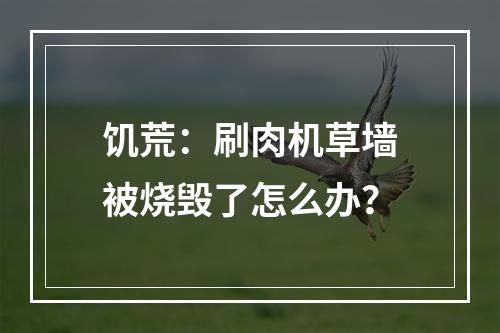 饥荒：刷肉机草墙被烧毁了怎么办？